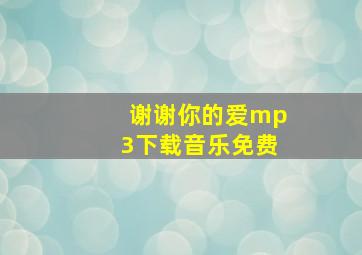 谢谢你的爱mp3下载音乐免费